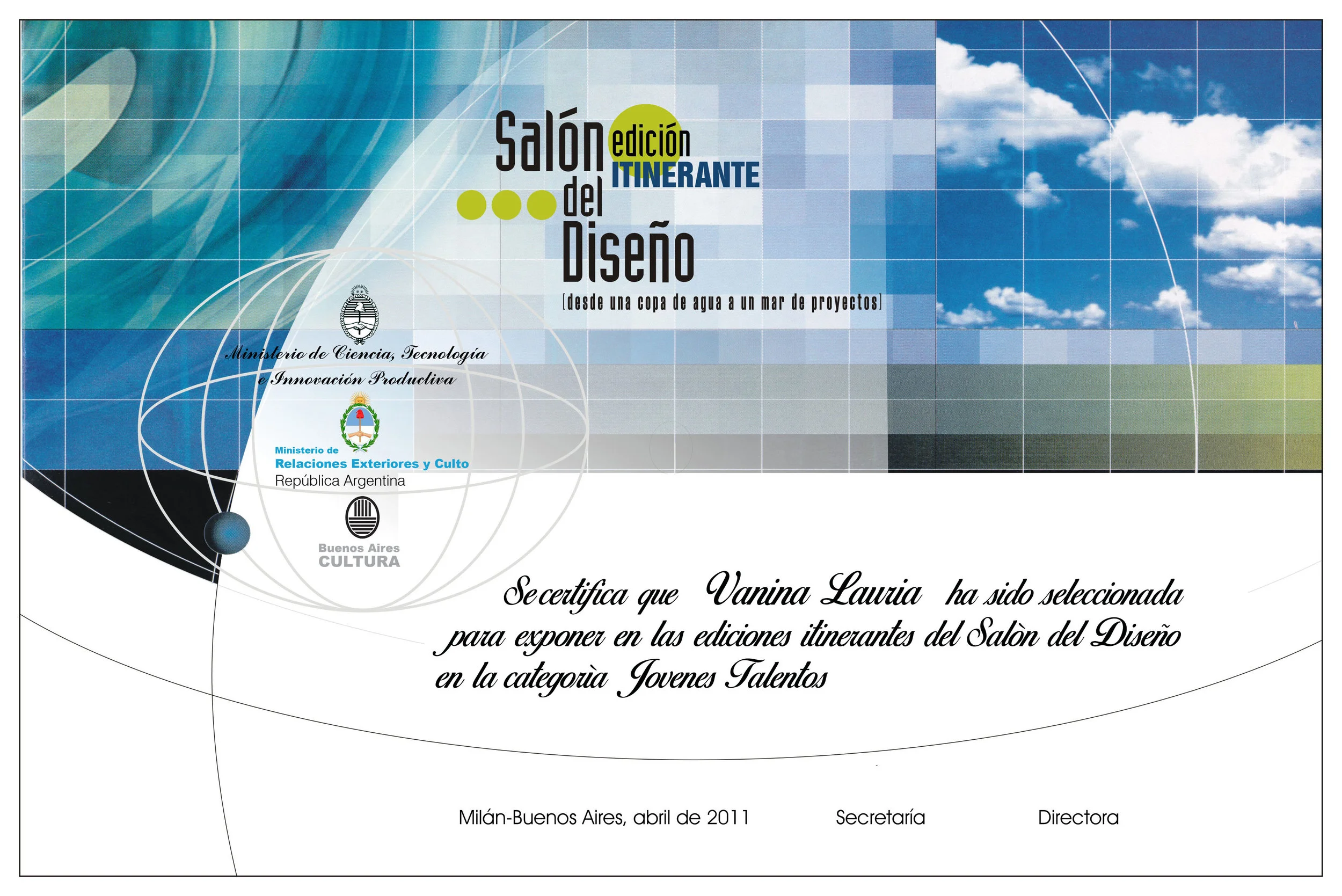 Salón edición ITINERANTE del Diseño

[desde una copa de agua a un mar de proyectos]

Ministerio de Ciencia, Tecnología e Innovación Productiva

Ministerio de Relaciones Exteriores y Culto República Argentina

Buenos Aires CULTURA

Se certifica que Vanina Lauria ha sido seleccionada para exponer en las ediciones itinerantes del Salòn del Diseño en la categorìa Jovenes Talentos

Milán-Buenos Aires, abril de 2011

Secretaría

Directora